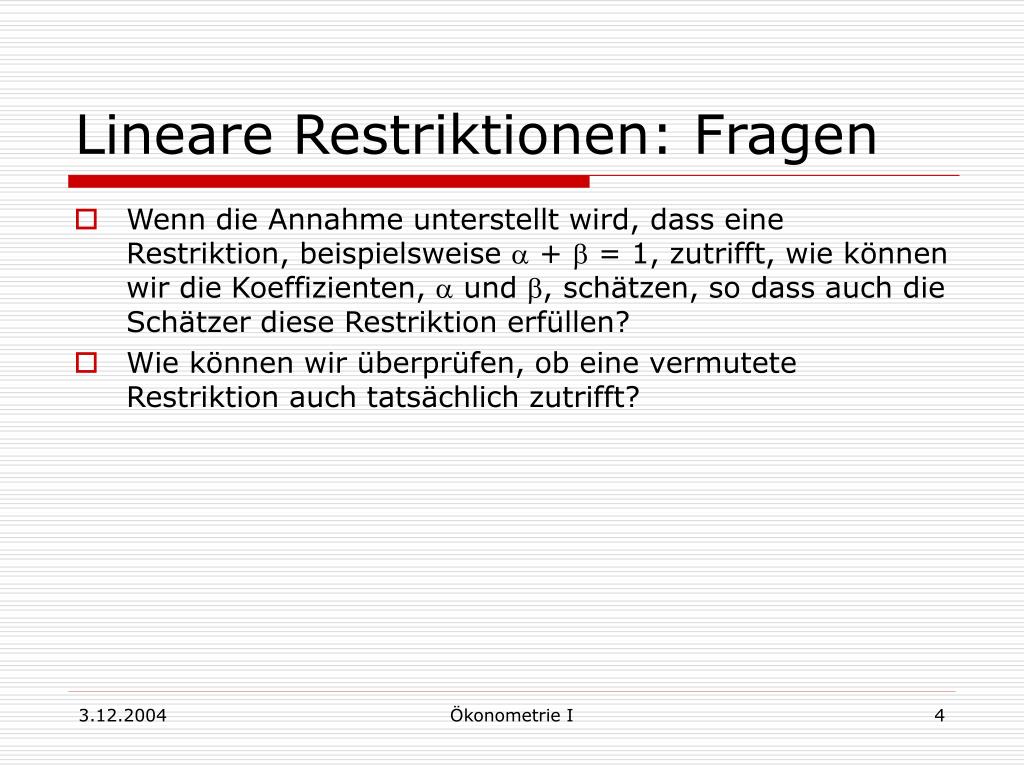 Lineare Restriktionen: Fragen

Wenn die Annahme unterstellt wird, dass eine Restriktion, beispielsweise $\alpha + \beta = 1$, zutrifft, wie können wir die Koeffizienten, $\alpha$ und $\beta$, schätzen, so dass auch die Schätzer diese Restriktion erfüllen?

Wie können wir überprüfen, ob eine vermutete Restriktion auch tatsächlich zutrifft?

3.12.2004

Ökonometrie I

4